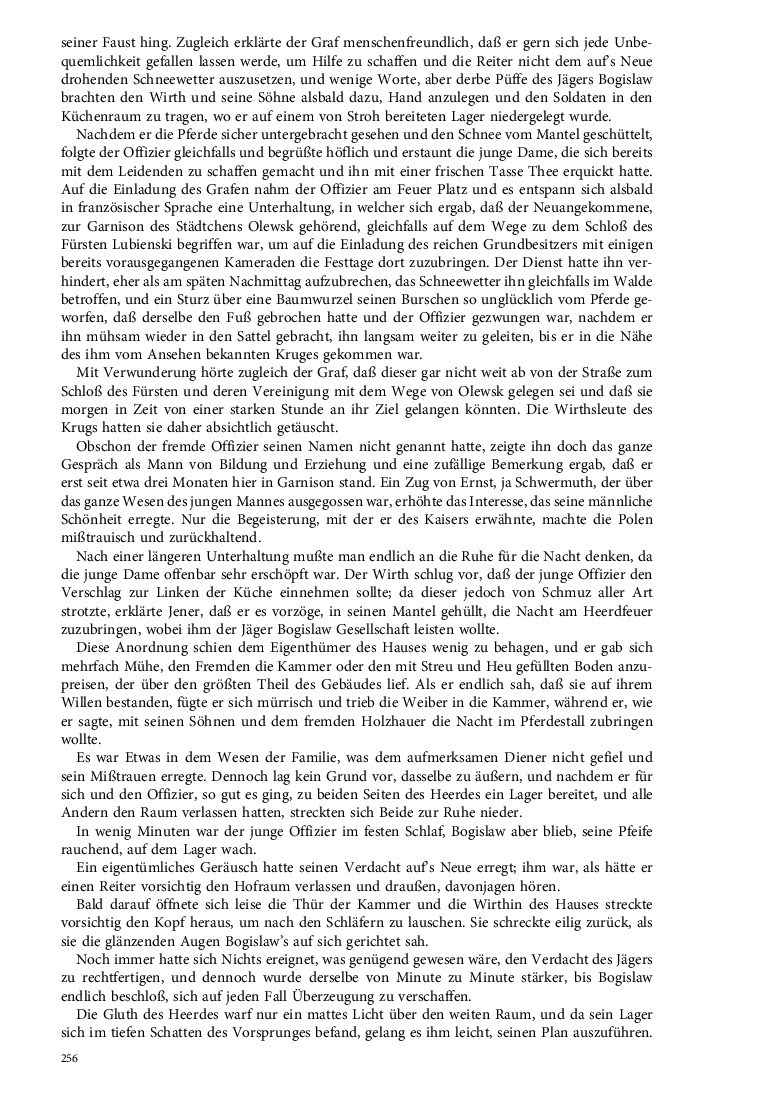 seiner Faust hing. Zugleich erklärte der Graf menschenfreundlich, daß er gern sich jede Unbequemlichkeit gefallen lassen werde, um Hilfe zu schaffen und die Reiter nicht dem auf's Neue drohenden Schneewetter auszusetzen, und wenige Worte, aber derbe Püffe des Jägers Bogislaw brachten den Wirth und seine Söhne alsbald dazu, Hand anzulegen und den Soldaten in den Küchenraum zu tragen, wo er auf einem von Stroh bereiteten Lager niedergelegt wurde.

Nachdem er die Pferde sicher untergebracht gesehen und den Schnee vom Mantel geschüttelt, folgte der Offizier gleichfalls und begrüßte höflich und erstaunt die junge Dame, die sich bereits mit dem Leidenden zu schaffen gemacht und ihn mit einer frischen Tasse Thee erquickt hatte. Auf die Einladung des Grafen nahm der Offizier am Feuer Platz und es entspann sich alsbald in französischer Sprache eine Unterhaltung, in welcher sich ergab, daß der Neuangekommene, zur Garnison des Städtchens Olewsk gehörend, gleichfalls auf dem Wege zu dem Schloß des Fürsten Lubienski begriffen war, um auf die Einladung des reichen Grundbesitzers mit einigen bereits vorausgegangenen Kameraden die Festtage dort zuzubringen. Der Dienst hatte ihn verhindert, eher als am späten Nachmittag aufzubrechen, das Schneewetter ihn gleichfalls im Walde betroffen, und ein Sturz über eine Baumwurzel seinen Burschen so unglücklich vom Pferde geworfen, daß derselbe den Fuß gebrochen hatte und der Offizier gezwungen war, nachdem er ihn mühsam wieder in den Sattel gebracht, ihn langsam weiter zu geleiten, bis er in die Nähe des ihm vom Ansehen bekannten Kruges gekommen war.

Mit Verwunderung hörte zugleich der Graf, daß dieser gar nicht weit ab von der Straße zum Schloß des Fürsten und deren Vereinigung mit dem Wege von Olewsk gelegen sei und daß sie morgen in Zeit von einer starken Stunde an ihr Ziel gelangen könnten. Die Wirthsleute des Krugs hatten sie daher absichtlich getäuscht.

Obschon der fremde Offizier seinen Namen nicht genannt hatte, zeigte ihn doch das ganze Gespräch als Mann von Bildung und Erziehung und eine zufällige Bemerkung ergab, daß er erst seit etwa drei Monaten hier in Garnison stand. Ein Zug von Ernst, ja Schwermuth, der über das ganze Wesen des jungen Mannes ausgegossen war, erhöhte das Interesse, das seine männliche Schönheit erregte. Nur die Begeisterung, mit der er des Kaisers erwähnte, machte die Polen mißtrauisch und zurückhaltend.

Nach einer längeren Unterhaltung mußte man endlich an die Ruhe für die Nacht denken, da die junge Dame offenbar sehr erschöpft war. Der Wirth schlug vor, daß der junge Offizier den Verschlag zur Linken der Küche einnehmen sollte; da dieser jedoch von Schmuz aller Art strotzte, erklärte Jener, daß er es vorzöge, in seinen Mantel gehüllt, die Nacht am Heerdfeuer zuzubringen, wobei ihm der Jäger Bogislaw Gesellschaft leisten wollte.

Diese Anordnung schien dem Eigenthümer des Hauses wenig zu behagen, und er gab sich mehrfach Mühe, den Fremden die Kammer oder den mit Streu und Heu gefüllten Boden anzupreisen, der über den größten Theil des Gebäudes lief. Als er endlich sah, daß sie auf ihrem Willen bestanden, fügte er sich mürrisch und trieb die Weiber in die Kammer, während er, wie er sagte, mit seinen Söhnen und dem fremden Holzhauer die Nacht im Pferdestall zubringen wollte.

Es war Etwas in dem Wesen der Familie, was dem aufmerksamen Diener nicht gefiel und sein Mißtrauen erregte. Dennoch lag kein Grund vor, dasselbe zu äußern, und nachdem er für sich und den Offizier, so gut es ging, zu beiden Seiten des Heerdes ein Lager bereitet, und alle Andern den Raum verlassen hatten, streckten sich Beide zur Ruhe nieder.

In wenig Minuten war der junge Offizier im festen Schlaf, Bogislaw aber blieb, seine Pfeife rauchend, auf dem Lager wach.

Ein eigentümliches Geräusch hatte seinen Verdacht auf's Neue erregt; ihm war, als hätte er einen Reiter vorsichtig den Hofraum verlassen und draußen, davonjagen hören.

Bald darauf öffnete sich leise die Thür der Kammer und die Wirthin des Hauses streckte vorsichtig den Kopf heraus, um nach den Schläfern zu lauschen. Sie schreckte eilig zurück, als sie die glänzenden Augen Bogislaw's auf sich gerichtet sah.

Noch immer hatte sich Nichts ereignet, was genügend gewesen wäre, den Verdacht des Jägers zu rechtfertigen, und dennoch wurde derselbe von Minute zu Minute stärker, bis Bogislaw endlich beschloß, sich auf jeden Fall Überzeugung zu verschaffen.

Die Gluth des Heerdes warf nur ein mattes Licht über den weiten Raum, und da sein Lager sich im tiefen Schatten des Vorsprunges befand, gelang es ihm leicht, seinen Plan auszuführen.

256